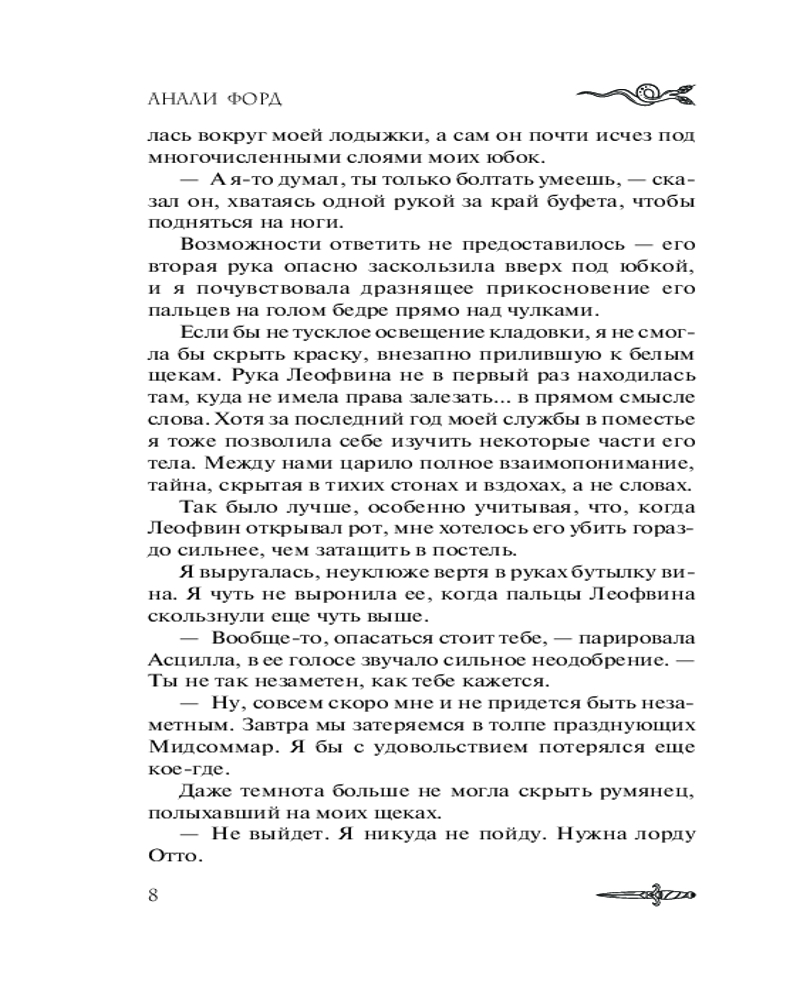 АНАЛИ ФОРД

лась вокруг моей лодыжки, а сам он почти исчез под многочисленными слоями моих юбок.

— А я-то думал, ты только болтать умеешь, — сказал он, хватаясь одной рукой за край буфета, чтобы подняться на ноги.

Возможности ответить не предоставилось — его вторая рука опасно заскользила вверх под юбкой, и я почувствовала дразнящее прикосновение его пальцев на голом бедре прямо над чулками.

Если бы не тусклое освещение кладовки, я не смогла бы скрыть краску, внезапно прилившую к белым щекам. Рука Леофвина не в первый раз находилась там, куда не имела права залезать... в прямом смысле слова. Хотя за последний год моей службы в поместье я тоже позволила себе изучить некоторые части его тела. Между нами царило полное взаимопонимание, тайна, скрытая в тихих стонах и вздохах, а не словах.

Так было лучше, особенно учитывая, что, когда Леофвин открывал рот, мне хотелось его убить гораздо сильнее, чем затащить в постель.

Я выругалась, неуклюже вертя в руках бутылку вина. Я чуть не выронила ее, когда пальцы Леофвина скользнули еще чуть выше.

— Вообще-то, опасаться стоит тебе, — парировала Асцилла, в ее голосе звучало сильное неодобрение. — Ты не так незаметен, как тебе кажется.

— Ну, совсем скоро мне и не придется быть незаметным. Завтра мы затеряемся в толпе празднующих Мидсоммар. Я бы с удовольствием потерялся еще кое-где.

Даже темнота больше не могла скрыть румянец, полыхавший на моих щеках.

— Не выйдет. Я никуда не пойду. Нужна лорду Отто.

8